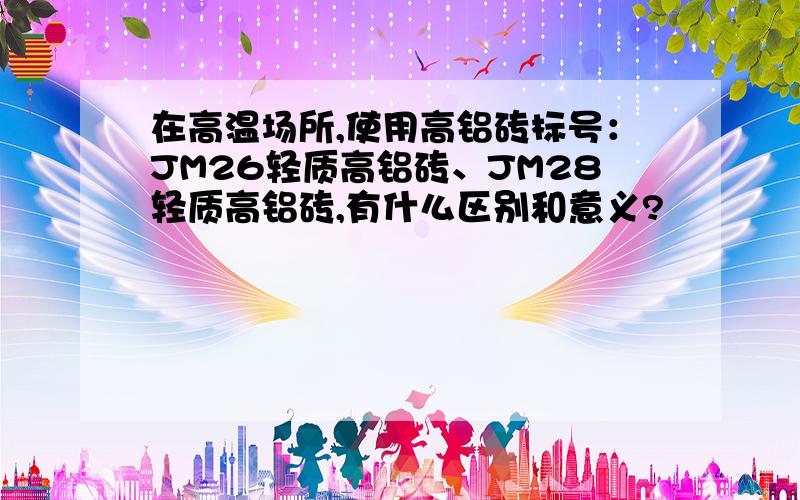 在高温场所,使用高铝砖标号：JM26轻质高铝砖、JM28轻质高铝砖,有什么区别和意义?